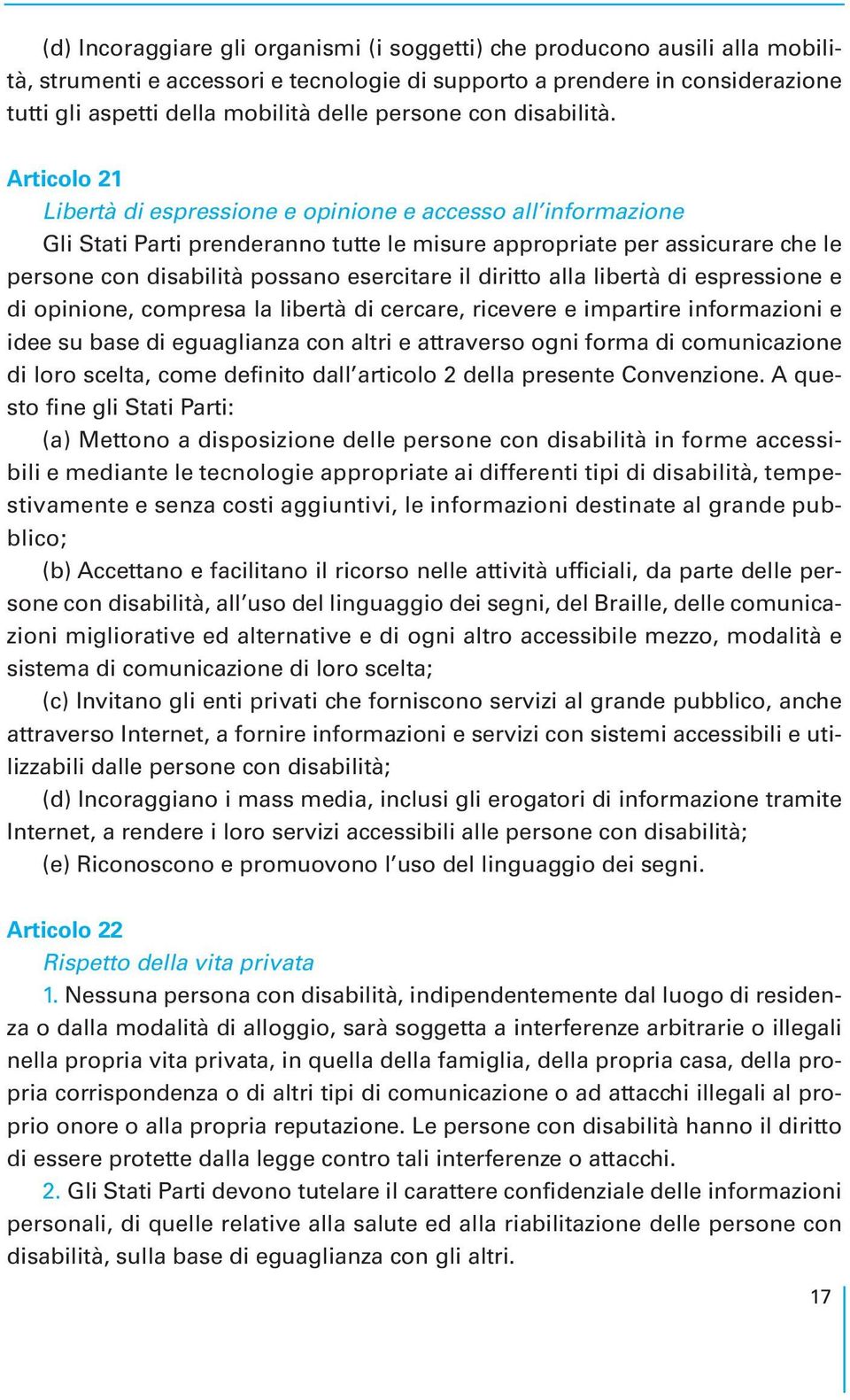 (d) Incoraggiare gli organismi (i soggetti) che producono ausili alla mobilità, strumenti e accessori e tecnologie di supporto a prendere in considerazione tutti gli aspetti della mobilità delle persone con disabilità.

Articolo 21
Libertà di espressione e opinione e accesso all'informazione
Gli Stati Parti prenderanno tutte le misure appropriate per assicurare che le persone con disabilità possano esercitare il diritto alla libertà di espressione e di opinione, compresa la libertà di cercare, ricevere e impartire informazioni e idee su base di eguaglianza con altri e attraverso ogni forma di comunicazione di loro scelta, come definito dall'articolo 2 della presente Convenzione. A questo fine gli Stati Parti:
(a) Mettono a disposizione delle persone con disabilità in forme accessibili e mediante le tecnologie appropriate ai differenti tipi di disabilità, tempestivamente e senza costi aggiuntivi, le informazioni destinate al grande pubblico;
(b) Accettano e facilitano il ricorso nelle attività ufficiali, da parte delle persone con disabilità, all'uso del linguaggio dei segni, del Braille, delle comunicazioni migliorative ed alternative e di ogni altro accessibile mezzo, modalità e sistema di comunicazione di loro scelta;
(c) Invitano gli enti privati che forniscono servizi al grande pubblico, anche attraverso Internet, a fornire informazioni e servizi con sistemi accessibili e utilizzabili dalle persone con disabilità;
(d) Incoraggiano i mass media, inclusi gli erogatori di informazione tramite Internet, a rendere i loro servizi accessibili alle persone con disabilità;
(e) Riconoscono e promuovono l'uso del linguaggio dei segni.

Articolo 22
Rispetto della vita privata
1. Nessuna persona con disabilità, indipendentemente dal luogo di residenza o dalla modalità di alloggio, sarà soggetta a interferenze arbitrarie o illegali nella propria vita privata, in quella della famiglia, della propria casa, della propria corrispondenza o di altri tipi di comunicazione o ad attacchi illegali al proprio onore o alla propria reputazione. Le persone con disabilità hanno il diritto di essere protette dalla legge contro tali interferenze o attacchi.
2. Gli Stati Parti devono tutelare il carattere confidenziale delle informazioni personali, di quelle relative alla salute ed alla riabilitazione delle persone con disabilità, sulla base di eguaglianza con gli altri.

17